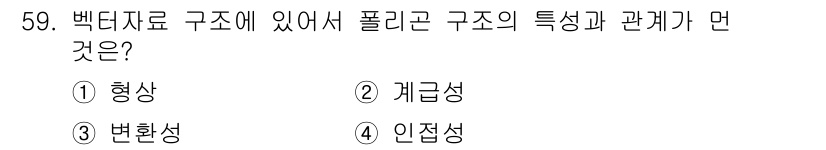 59. 벡터자료 구조에 있어서 폴리곤 구조의 특성과 관계가 먼 것은?

① 형상
② 계급성
③ 변환성
④ 인접성